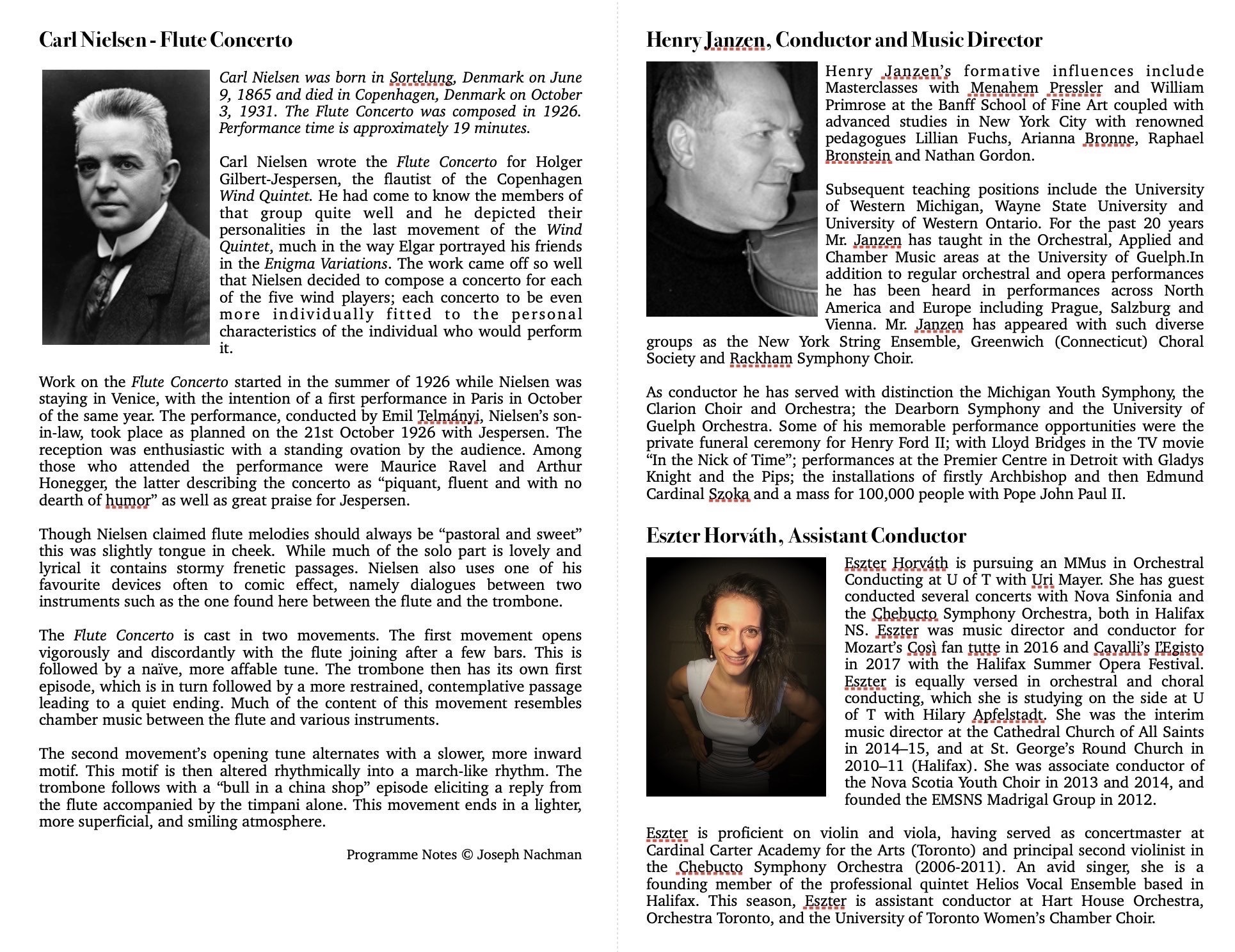 Carl Nielsen - Flute Concerto

Carl Nielsen was born in Sortelung, Denmark on June 9, 1865 and died in Copenhagen, Denmark on October 3, 1931. The Flute Concerto was composed in 1926. Performance time is approximately 19 minutes.

Carl Nielsen wrote the Flute Concerto for Holger Gilbert-Jespersen, the flautist of the Copenhagen Wind Quintet. He had come to know the members of that group quite well and he depicted their personalities in the last movement of the Wind Quintet, much in the way Elgar portrayed his friends in the Enigma Variations. The work came off so well that Nielsen decided to compose a concerto for each of the five wind players; each concerto to be even more individually fitted to the personal characteristics of the individual who would perform it.

Work on the Flute Concerto started in the summer of 1926 while Nielsen was staying in Venice, with the intention of a first performance in Paris in October of the same year. The performance, conducted by Emil Telmányi, Nielsen's son-in-law, took place as planned on the 21st October 1926 with Jespersen. The reception was enthusiastic with a standing ovation by the audience. Among those who attended the performance were Maurice Ravel and Arthur Honegger, the latter describing the concerto as "piquant, fluent and with no dearth of humor" as well as great praise for Jespersen.

Though Nielsen claimed flute melodies should always be "pastoral and sweet" this was slightly tongue in cheek. While much of the solo part is lovely and lyrical it contains stormy frenetic passages. Nielsen also uses one of his favourite devices often to comic effect, namely dialogues between two instruments such as the one found here between the flute and the trombone.

The Flute Concerto is cast in two movements. The first movement opens vigorously and discordantly with the flute joining after a few bars. This is followed by a naïve, more affable tune. The trombone then has its own first episode, which is in turn followed by a more restrained, contemplative passage leading to a quiet ending. Much of the content of this movement resembles chamber music between the flute and various instruments.

The second movement's opening tune alternates with a slower, more inward motif. This motif is then altered rhythmically into a march-like rhythm. The trombone follows with a "bull in a china shop" episode eliciting a reply from the flute accompanied by the timpani alone. This movement ends in a lighter, more superficial, and smiling atmosphere.

Programme Notes © Joseph Nachman

Henry Janzen, Conductor and Music Director

Henry Janzen's formative influences include Masterclasses with Menahem Pressler and William Primrose at the Banff School of Fine Art coupled with advanced studies in New York City with renowned pedagogues Lillian Fuchs, Arianna Bronne, Raphael Bronstein and Nathan Gordon.

Subsequent teaching positions include the University of Western Michigan, Wayne State University and University of Western Ontario. For the past 20 years Mr. Janzen has taught in the Orchestral, Applied and Chamber Music areas at the University of Guelph.In addition to regular orchestral and opera performances he has been heard in performances across North America and Europe including Prague, Salzburg and Vienna. Mr. Janzen has appeared with such diverse groups as the New York String Ensemble, Greenwich (Connecticut) Choral Society and Rackham Symphony Choir.

As conductor he has served with distinction the Michigan Youth Symphony, the Clarion Choir and Orchestra; the Dearborn Symphony and the University of Guelph Orchestra. Some of his memorable performance opportunities were the private funeral ceremony for Henry Ford II; with Lloyd Bridges in the TV movie "In the Nick of Time"; performances at the Premier Centre in Detroit with Gladys Knight and the Pips; the installations of firstly Archbishop and then Edmund Cardinal Szoka and a mass for 100,000 people with Pope John Paul II.

Eszter Horváth, Assistant Conductor

Eszter Horváth is pursuing an MMus in Orchestral Conducting at U of T with Uri Mayer. She has guest conducted several concerts with Nova Sinfonia and the Chebucto Symphony Orchestra, both in Halifax NS. Eszter was music director and conductor for Mozart's Così fan tutte in 2016 and Cavalli's L'Egisto in 2017 with the Halifax Summer Opera Festival. Eszter is equally versed in orchestral and choral conducting, which she is studying on the side at U of T with Hilary Apfelstadt. She was the interim music director at the Cathedral Church of All Saints in 2014–15, and at St. George's Round Church in 2010–11 (Halifax). She was associate conductor of the Nova Scotia Youth Choir in 2013 and 2014, and founded the EMSNS Madrigal Group in 2012.

Eszter is proficient on violin and viola, having served as concertmaster at Cardinal Carter Academy for the Arts (Toronto) and principal second violinist in the Chebucto Symphony Orchestra (2006-2011). An avid singer, she is a founding member of the professional quintet Helios Vocal Ensemble based in Halifax. This season, Eszter is assistant conductor at Hart House Orchestra, Orchestra Toronto, and the University of Toronto Women's Chamber Choir.